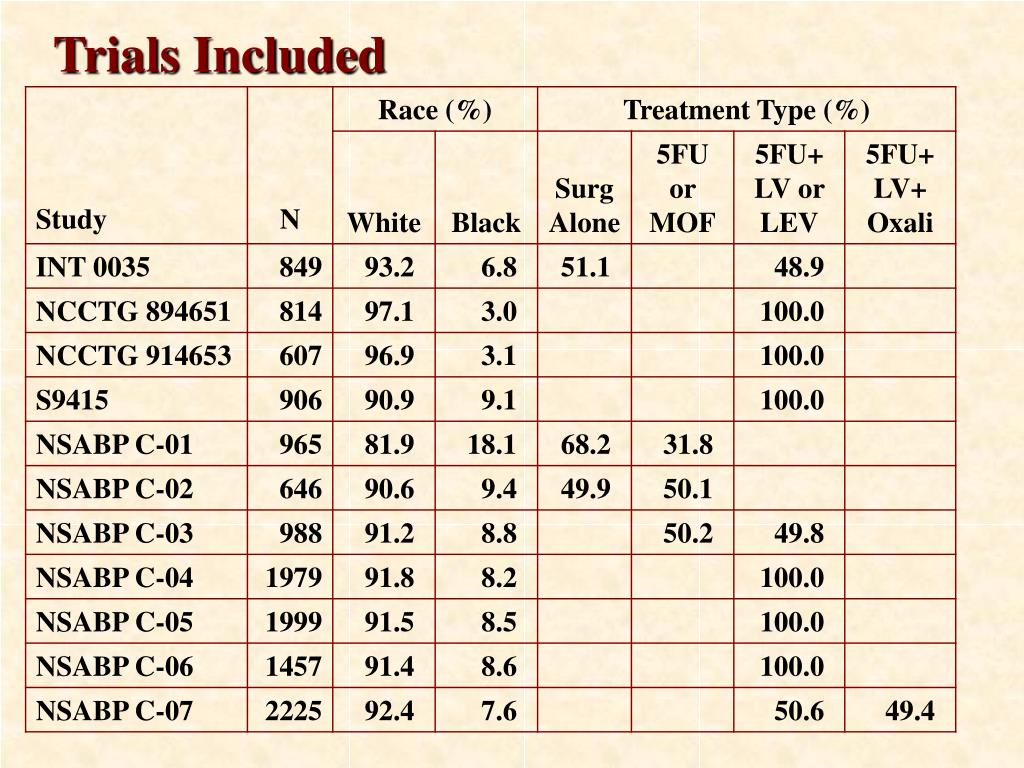 Trials Included

| Study | N | Race (%) White | Race (%) Black | Treatment Type (%) Surg Alone | Treatment Type (%) 5FU or MOF | Treatment Type (%) 5FU+ LV or LEV | Treatment Type (%) 5FU+ LV+ Oxali |
|---|---|---|---|---|---|---|---|
| INT 0035 | 849 | 93.2 | 6.8 | 51.1 | | 48.9 | |
| NCCTG 894651 | 814 | 97.1 | 3.0 | | | 100.0 | |
| NCCTG 914653 | 607 | 96.9 | 3.1 | | | 100.0 | |
| S9415 | 906 | 90.9 | 9.1 | | | 100.0 | |
| NSABP C-01 | 965 | 81.9 | 18.1 | 68.2 | 31.8 | | |
| NSABP C-02 | 646 | 90.6 | 9.4 | 49.9 | 50.1 | | |
| NSABP C-03 | 988 | 91.2 | 8.8 | | 50.2 | 49.8 | |
| NSABP C-04 | 1979 | 91.8 | 8.2 | | | 100.0 | |
| NSABP C-05 | 1999 | 91.5 | 8.5 | | | 100.0 | |
| NSABP C-06 | 1457 | 91.4 | 8.6 | | | 100.0 | |
| NSABP C-07 | 2225 | 92.4 | 7.6 | | | 50.6 | 49.4 |